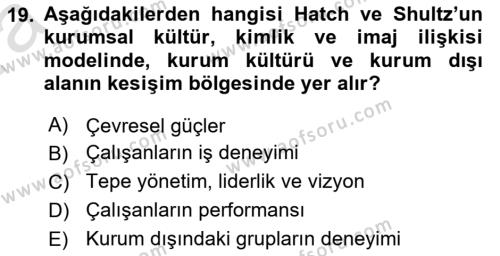 19. Aşağıdakilerden hangisi Hatch ve Shultz'un kurumsal kültür, kimlik ve imaj ilişkisi modelinde, kurum kültürü ve kurum dışı alanın kesişim bölgesinde yer alır?

A) Çevresel güçler
B) Çalışanların iş deneyimi
C) Tepe yönetim, liderlik ve vizyon
D) Çalışanların performansı
E) Kurum dışındaki grupların deneyimi

www.aofsoru.com